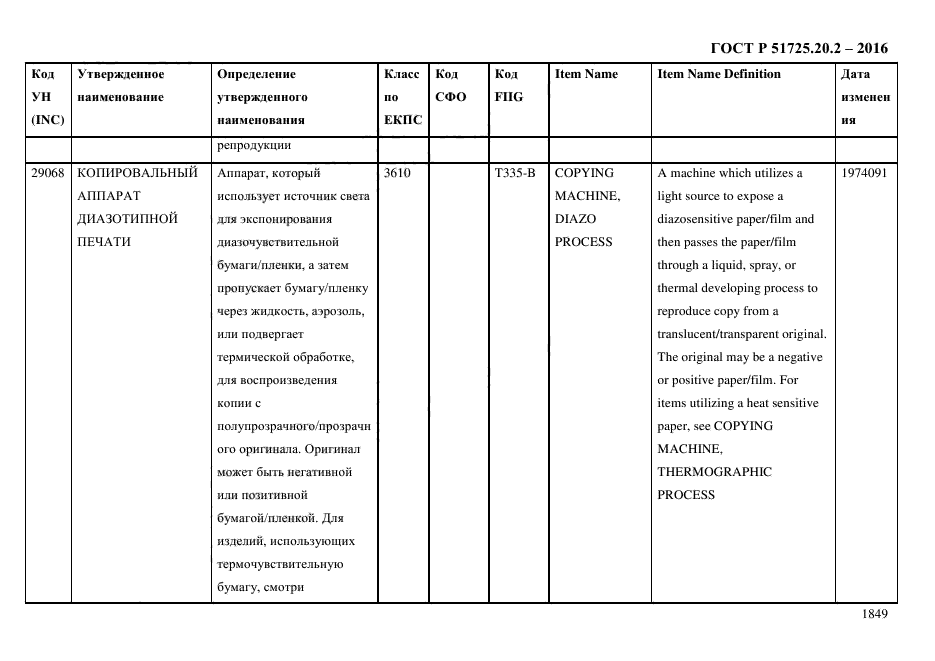 ГОСТ Р 51725.20.2 – 2016

| Код УН (INC) | Утвержденное наименование | Определение утвержденного наименования | Класс по ЕКПС | Код СФО | Код FIIG | Item Name | Item Name Definition | Дата изменения |
|---|---|---|---|---|---|---|---|---|
| | | репродукции | | | | | | |
| 29068 | КОПИРОВАЛЬНЫЙ АППАРАТ ДИАЗОТИПНОЙ ПЕЧАТИ | Аппарат, который использует источник света для экспонирования диазочувствительной бумаги/пленки, а затем пропускает бумагу/пленку через жидкость, аэрозоль, или подвергает термической обработке, для воспроизведения копии с полупрозрачного/прозрачного оригинала. Оригинал может быть негативной или позитивной бумагой/пленкой. Для изделий, использующих термочувствительную бумагу, смотри | 3610 | | T335-B | COPYING MACHINE, DIAZO PROCESS | A machine which utilizes a light source to expose a diazosensitive paper/film and then passes the paper/film through a liquid, spray, or thermal developing process to reproduce copy from a translucent/transparent original. The original may be a negative or positive paper/film. For items utilizing a heat sensitive paper, see COPYING MACHINE, THERMOGRAPHIC PROCESS | 1974091 |

1849